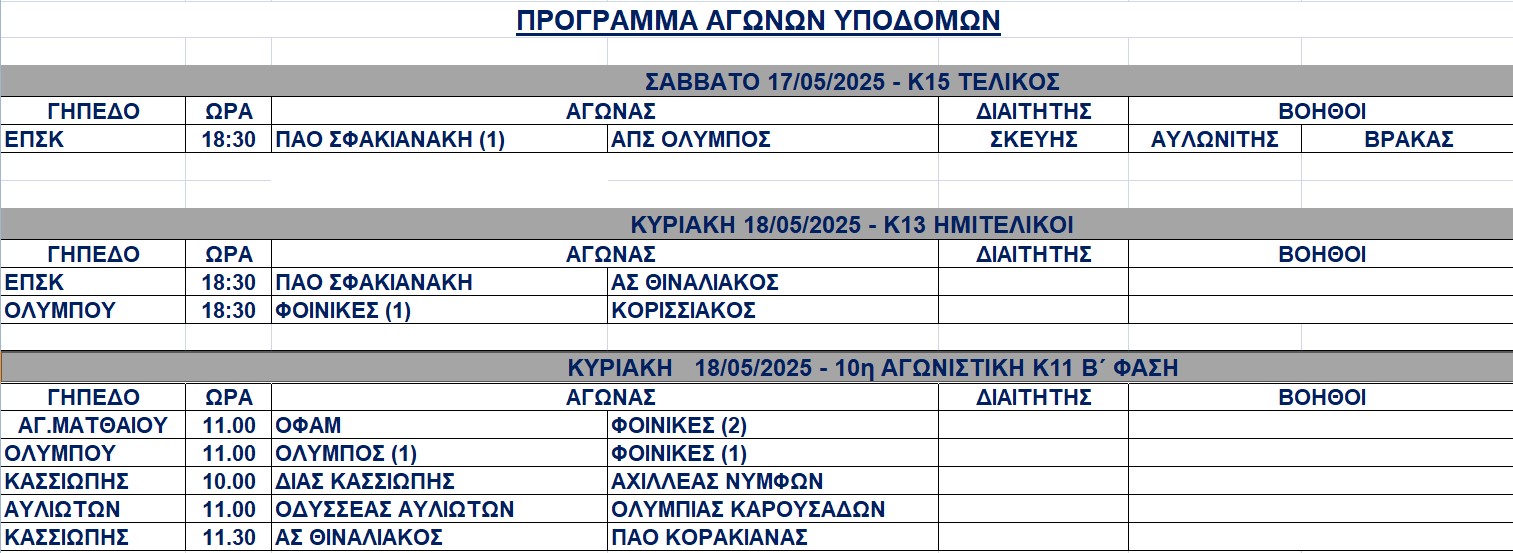 ΠΡΟΓΡΑΜΜΑ ΑΓΩΝΩΝ ΥΠΟΔΟΜΩΝ

ΣΑΒΒΑΤΟ 17/05/2025 - Κ15 ΤΕΛΙΚΟΣ

| ΓΗΠΕΔΟ | ΩΡΑ | ΑΓΩΝΑΣ | | ΔΙΑΙΤΗΤΗΣ | ΒΟΗΘΟΙ | |
|---|---|---|---|---|---|---|
| ΕΠΣΚ | 18:30 | ΠΑΟ ΣΦΑΚΙΑΝΑΚΗ (1) | ΑΠΣ ΟΛΥΜΠΟΣ | ΣΚΕΥΗΣ | ΑΥΛΩΝΙΤΗΣ | ΒΡΑΚΑΣ |

ΚΥΡΙΑΚΗ 18/05/2025 - Κ13 ΗΜΙΤΕΛΙΚΟΙ

| ΓΗΠΕΔΟ | ΩΡΑ | ΑΓΩΝΑΣ | | ΔΙΑΙΤΗΤΗΣ | ΒΟΗΘΟΙ |
|---|---|---|---|---|---|
| ΕΠΣΚ | 18:30 | ΠΑΟ ΣΦΑΚΙΑΝΑΚΗ | ΑΣ ΘΙΝΑΛΙΑΚΟΣ | | |
| ΟΛΥΜΠΟΥ | 18:30 | ΦΟΙΝΙΚΕΣ (1) | ΚΟΡΙΣΣΙΑΚΟΣ | | |

ΚΥΡΙΑΚΗ 18/05/2025 - 10η ΑΓΩΝΙΣΤΙΚΗ Κ11 Β΄ ΦΑΣΗ

| ΓΗΠΕΔΟ | ΩΡΑ | ΑΓΩΝΑΣ | | ΔΙΑΙΤΗΤΗΣ | ΒΟΗΘΟΙ |
|---|---|---|---|---|---|
| ΑΓ.ΜΑΤΘΑΙΟΥ | 11.00 | ΟΦΑΜ | ΦΟΙΝΙΚΕΣ (2) | | |
| ΟΛΥΜΠΟΥ | 11.00 | ΟΛΥΜΠΟΣ (1) | ΦΟΙΝΙΚΕΣ (1) | | |
| ΚΑΣΣΙΩΠΗΣ | 10.00 | ΔΙΑΣ ΚΑΣΣΙΩΠΗΣ | ΑΧΙΛΛΕΑΣ ΝΥΜΦΩΝ | | |
| ΑΥΛΙΩΤΩΝ | 11.00 | ΟΔΥΣΣΕΑΣ ΑΥΛΙΩΤΩΝ | ΟΛΥΜΠΙΑΣ ΚΑΡΟΥΣΑΔΩΝ | | |
| ΚΑΣΣΙΩΠΗΣ | 11.30 | ΑΣ ΘΙΝΑΛΙΑΚΟΣ | ΠΑΟ ΚΟΡΑΚΙΑΝΑΣ | | |